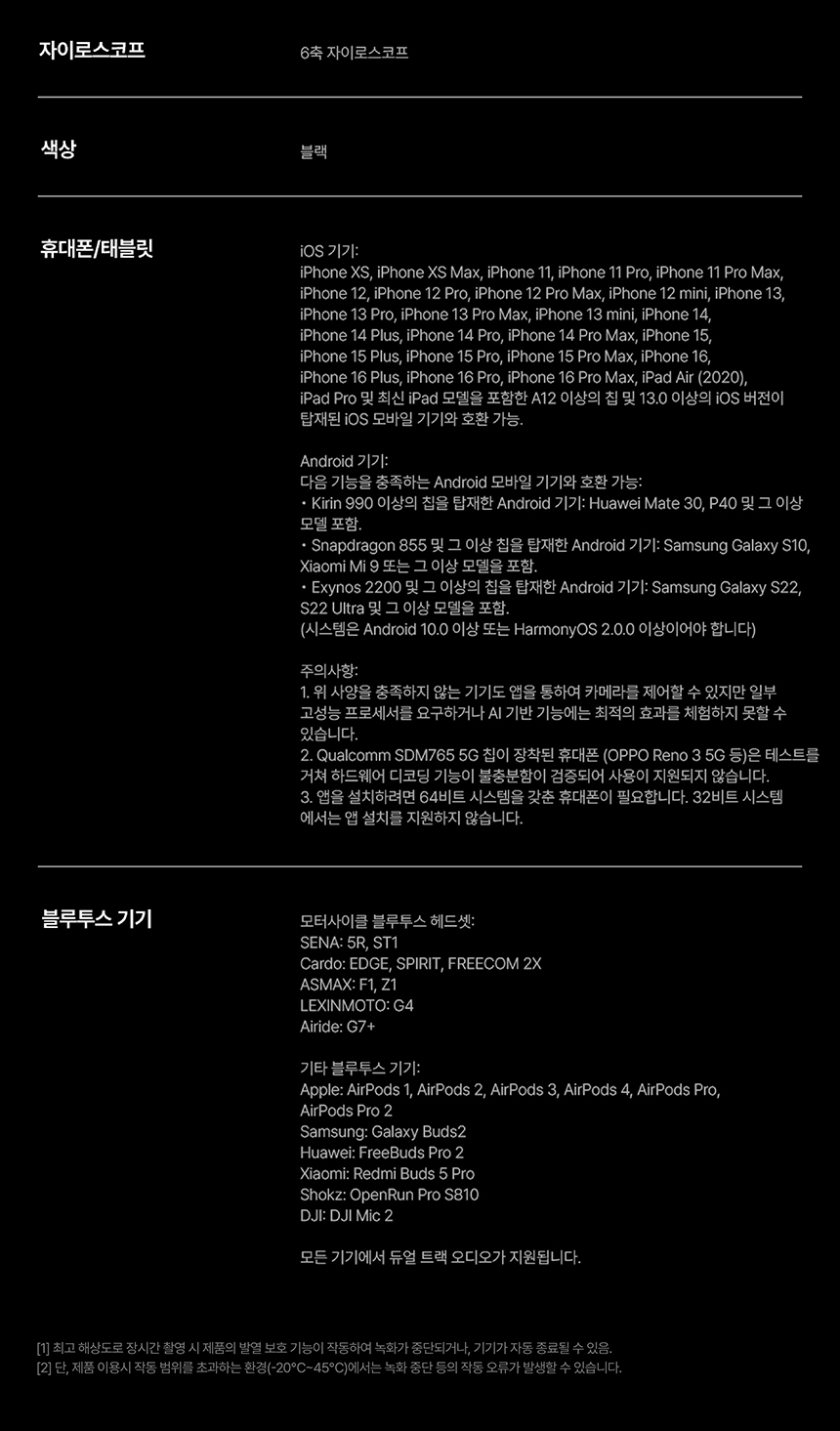 자이로스코프

6축 자이로스코프

색상

블랙

휴대폰/태블릿

iOS 기기:
iPhone XS, iPhone XS Max, iPhone 11, iPhone 11 Pro, iPhone 11 Pro Max, iPhone 12, iPhone 12 Pro, iPhone 12 Pro Max, iPhone 12 mini, iPhone 13, iPhone 13 Pro, iPhone 13 Pro Max, iPhone 13 mini, iPhone 14, iPhone 14 Plus, iPhone 14 Pro, iPhone 14 Pro Max, iPhone 15, iPhone 15 Plus, iPhone 15 Pro, iPhone 15 Pro Max, iPhone 16, iPhone 16 Plus, iPhone 16 Pro, iPhone 16 Pro Max, iPad Air (2020), iPad Pro 및 최신 iPad 모델을 포함한 A12 이상의 칩 및 13.0 이상의 iOS 버전이 탑재된 iOS 모바일 기기와 호환 가능.

Android 기기:
다음 기능을 충족하는 Android 모바일 기기와 호환 가능:
• Kirin 990 이상의 칩을 탑재한 Android 기기: Huawei Mate 30, P40 및 그 이상 모델 포함.
• Snapdragon 855 및 그 이상 칩을 탑재한 Android 기기: Samsung Galaxy S10, Xiaomi Mi 9 또는 그 이상 모델을 포함.
• Exynos 2200 및 그 이상의 칩을 탑재한 Android 기기: Samsung Galaxy S22, S22 Ultra 및 그 이상 모델을 포함.
(시스템은 Android 10.0 이상 또는 HarmonyOS 2.0.0 이상이어야 합니다)

주의사항:
1. 위 사양을 충족하지 않는 기기도 앱을 통하여 카메라를 제어할 수 있지만 일부 고성능 프로세서를 요구하거나 AI 기반 기능에는 최적의 효과를 체험하지 못할 수 있습니다.
2. Qualcomm SDM765 5G 칩이 장착된 휴대폰 (OPPO Reno 3 5G 등)은 테스트를 거쳐 하드웨어 디코딩 기능이 불충분함이 검증되어 사용이 지원되지 않습니다.
3. 앱을 설치하려면 64비트 시스템을 갖춘 휴대폰이 필요합니다. 32비트 시스템에서는 앱 설치를 지원하지 않습니다.

블루투스 기기

모터사이클 블루투스 헤드셋:
SENA: 5R, ST1
Cardo: EDGE, SPIRIT, FREECOM 2X
ASMAX: F1, Z1
LEXINMOTO: G4
Airide: G7+

기타 블루투스 기기:
Apple: AirPods 1, AirPods 2, AirPods 3, AirPods 4, AirPods Pro, AirPods Pro 2
Samsung: Galaxy Buds2
Huawei: FreeBuds Pro 2
Xiaomi: Redmi Buds 5 Pro
Shokz: OpenRun Pro S810
DJI: DJI Mic 2

모든 기기에서 듀얼 트랙 오디오가 지원됩니다.

[1] 최고 해상도로 장시간 촬영 시 제품의 발열 보호 기능이 작동하여 녹화가 중단되거나, 기기가 자동 종료될 수 있음.
[2] 단, 제품 이용시 작동 범위를 초과하는 환경(-20°C~45°C)에서는 녹화 중단 등의 작동 오류가 발생할 수 있습니다.